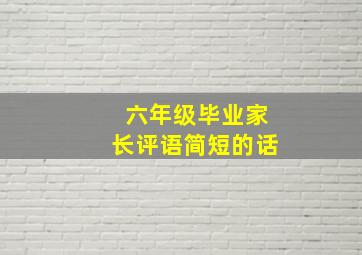 六年级毕业家长评语简短的话